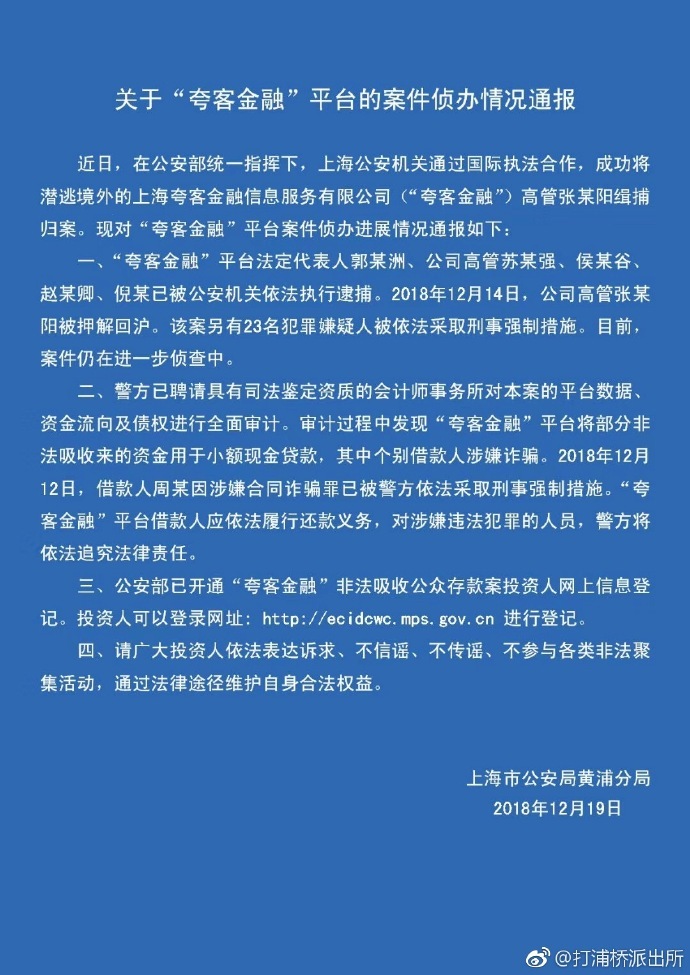 关于“夸客金融”平台的案件侦办情况通报

近日，在公安部统一指挥下，上海公安机关通过国际执法合作，成功将潜逃境外的上海夸客金融信息服务有限公司（“夸客金融”）高管张某阳缉捕归案。现对“夸客金融”平台案件侦办进展情况通报如下：

一、“夸客金融”平台法定代表人郭某洲、公司高管苏某强、侯某谷、赵某卿、倪某已被公安机关依法执行逮捕。2018年12月14日，公司高管张某阳被押解回沪。该案另有23名犯罪嫌疑人被依法采取刑事强制措施。目前，案件仍在进一步侦查中。

二、警方已聘请具有司法鉴定资质的会计师事务所对本案的平台数据、资金流向及债权进行全面审计。审计过程中发现“夸客金融”平台将部分非法吸收来的资金用于小额现金贷款，其中个别借款人涉嫌诈骗。2018年12月12日，借款人周某因涉嫌合同诈骗罪已被警方依法采取刑事强制措施。“夸客金融”平台借款人应依法履行还款义务，对涉嫌违法犯罪的人员，警方将依法追究法律责任。

三、公安部已开通“夸客金融”非法吸收公众存款案投资人网上信息登记。投资人可以登录网址：http://ecidcwc.mps.gov.cn 进行登记。

四、请广大投资人依法表达诉求、不信谣、不传谣、不参与各类非法聚集活动，通过法律途径维护自身合法权益。

上海市公安局黄浦分局
2018年12月19日

@打浦桥派出所